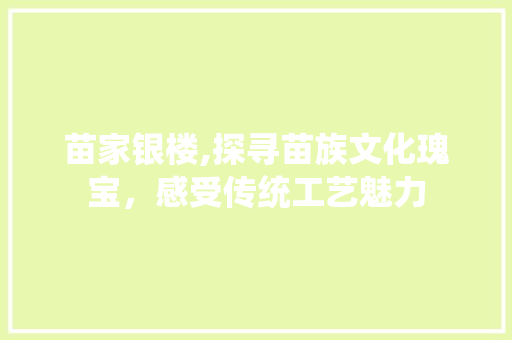 苗家银楼,探寻苗族文化瑰宝，感受传统工艺魅力